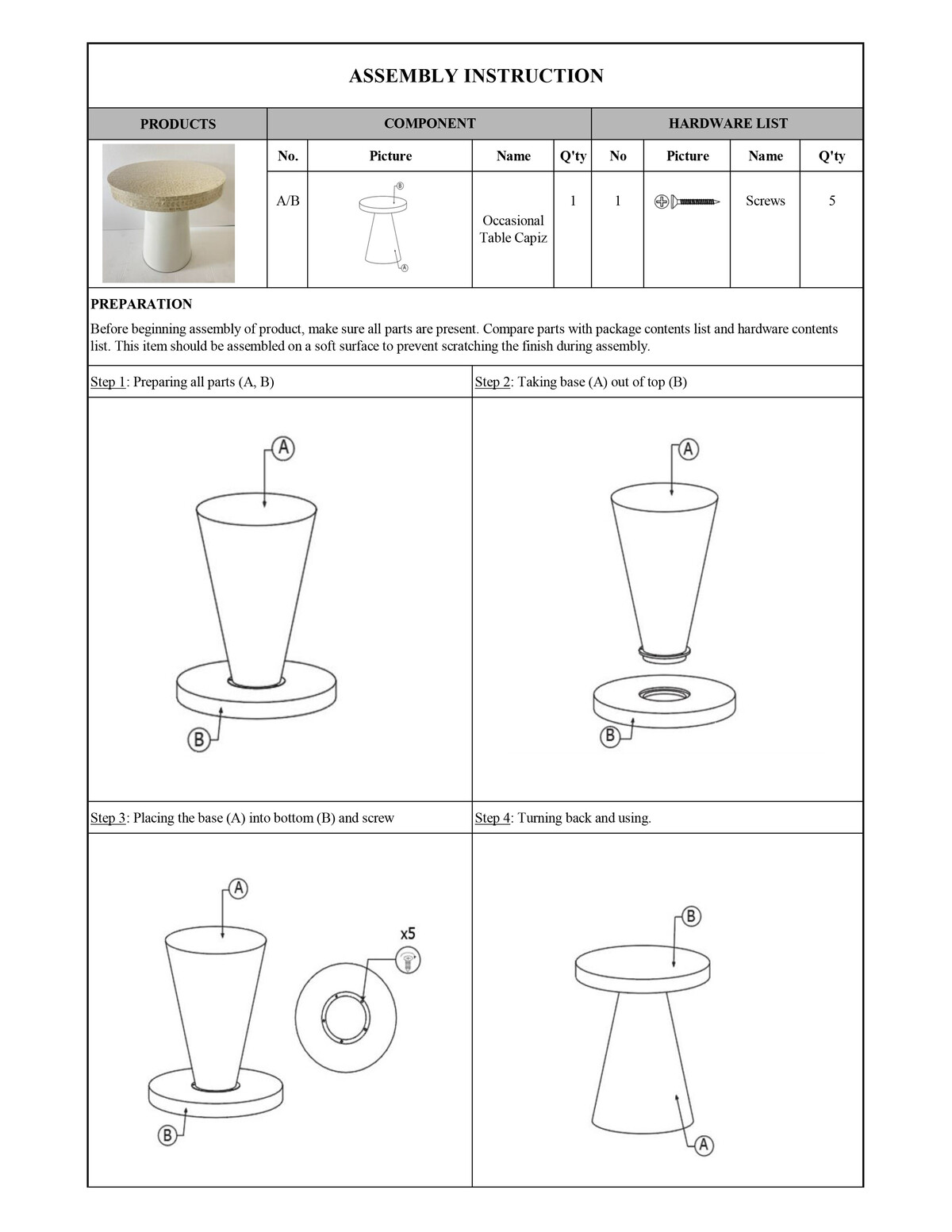 ASSEMBLY INSTRUCTION

| PRODUCTS | COMPONENT | | | | HARDWARE LIST | | | |
|---|---|---|---|---|---|---|---|---|
| | No. | Picture | Name | Q'ty | No | Picture | Name | Q'ty |
| | A/B | B A | Occasional Table Capiz | 1 | 1 | | Screws | 5 |

PREPARATION

Before beginning assembly of product, make sure all parts are present. Compare parts with package contents list and hardware contents list. This item should be assembled on a soft surface to prevent scratching the finish during assembly.

Step 1: Preparing all parts (A, B)

A
B

Step 2: Taking base (A) out of top (B)

A
B

Step 3: Placing the base (A) into bottom (B) and screw

A
x5
B

Step 4: Turning back and using.

B
A